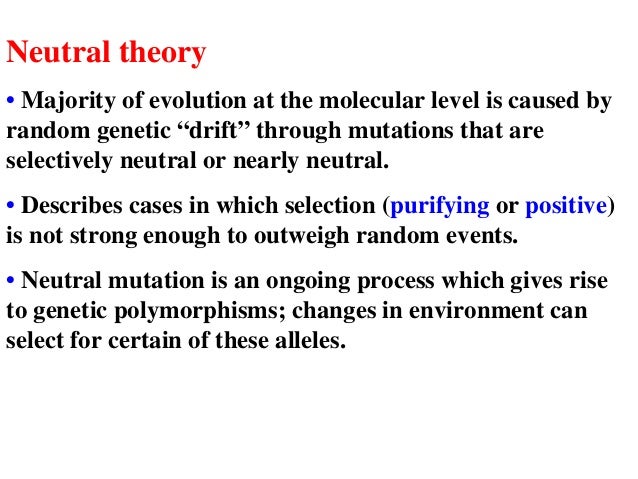 Neutral theory

• Majority of evolution at the molecular level is caused by random genetic “drift” through mutations that are selectively neutral or nearly neutral.

• Describes cases in which selection (purifying or positive) is not strong enough to outweigh random events.

• Neutral mutation is an ongoing process which gives rise to genetic polymorphisms; changes in environment can select for certain of these alleles.